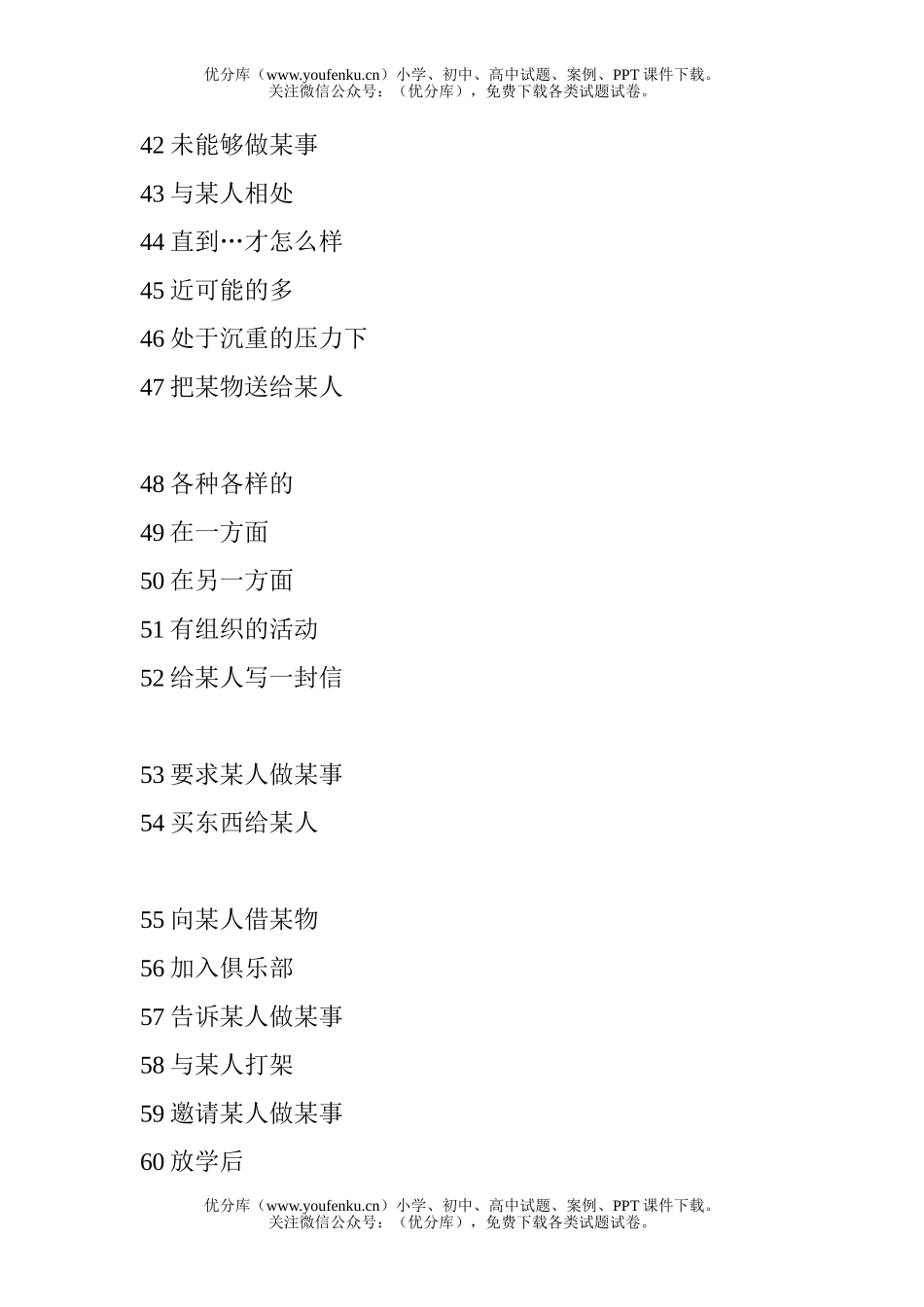 优分库（www.youfenku.cn）小学、初中、高中试题、案例、PPT 课件下载。
关注微信公众号：（优分库），免费下载各类试题试卷。

42 未能够做某事

43 与某人相处

44 直到…才怎么样

45 近可能的多

46 处于沉重的压力下

47 把某物送给某人

48 各种各样的

49 在一方面

50 在另一方面

51 有组织的活动

52 给某人写一封信

53 要求某人做某事

54 买东西给某人

55 向某人借某物

56 加入俱乐部

57 告诉某人做某事

58 与某人打架

59 邀请某人做某事

60 放学后

优分库（www.youfenku.cn）小学、初中、高中试题、案例、PPT 课件下载。
关注微信公众号：（优分库），免费下载各类试题试卷。